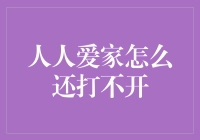 人人爱家怎么还打不开